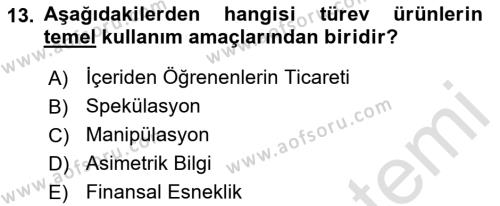 13. Aşağıdakilerden hangisi türev ürünlerin temel kullanım amaçlarından biridir?

A) İçeriden Öğrenenlerin Ticareti
B) Spekülasyon
C) Manipülasyon
D) Asimetrik Bilgi
E) Finansal Esneklik

www.aofsoru.com
www.aofsoru.com
www.aofsoru.com
www.aofsoru.com
temi